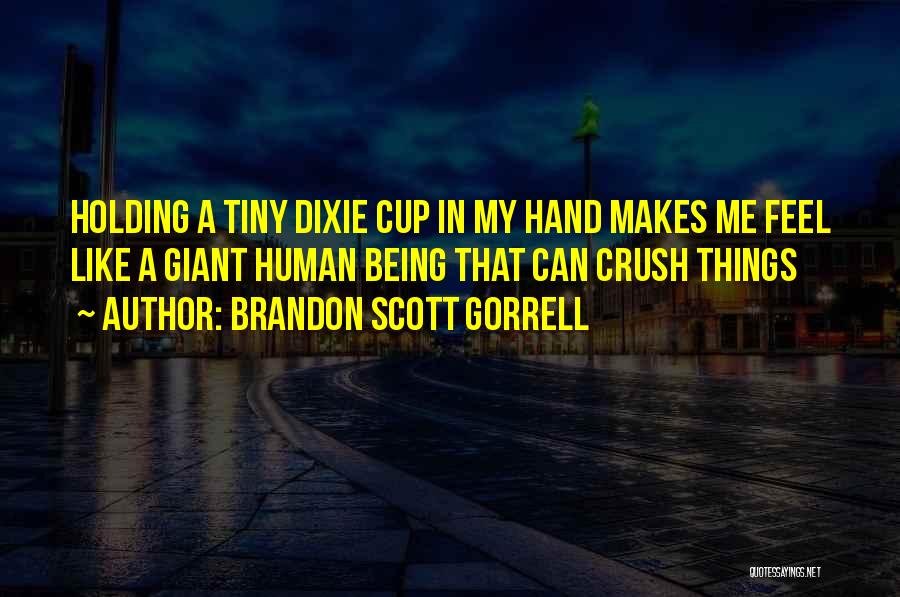 HOLDING A TINY DIXIE CUP IN MY HAND MAKES ME FEEL LIKE A GIANT HUMAN BEING THAT CAN CRUSH THINGS
~ AUTHOR: BRANDON SCOTT GORRELL

QUOTESSAYINGS.NET